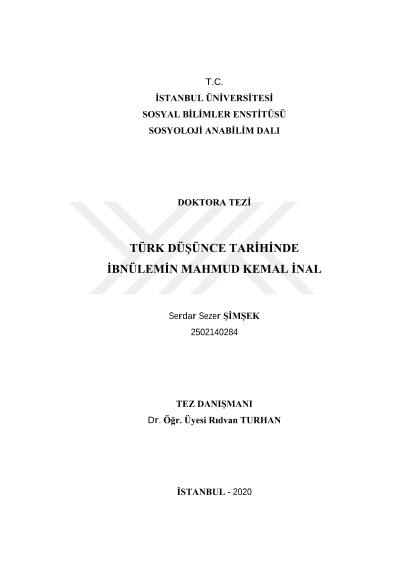 T.C.
İSTANBUL ÜNİVERSİTESİ
SOSYAL BİLİMLER ENSTİTÜSÜ
SOSYOLOJİ ANABİLİM DALI

DOKTORA TEZİ

TÜRK DÜŞÜNCE TARİHİNDE
İBNÜLEMİN MAHMUD KEMAL İNAL

Serdar Sezer ŞİMŞEK
2502140284

TEZ DANIŞMANI
Dr. Öğr. Üyesi Rıdvan TURHAN

İSTANBUL - 2020